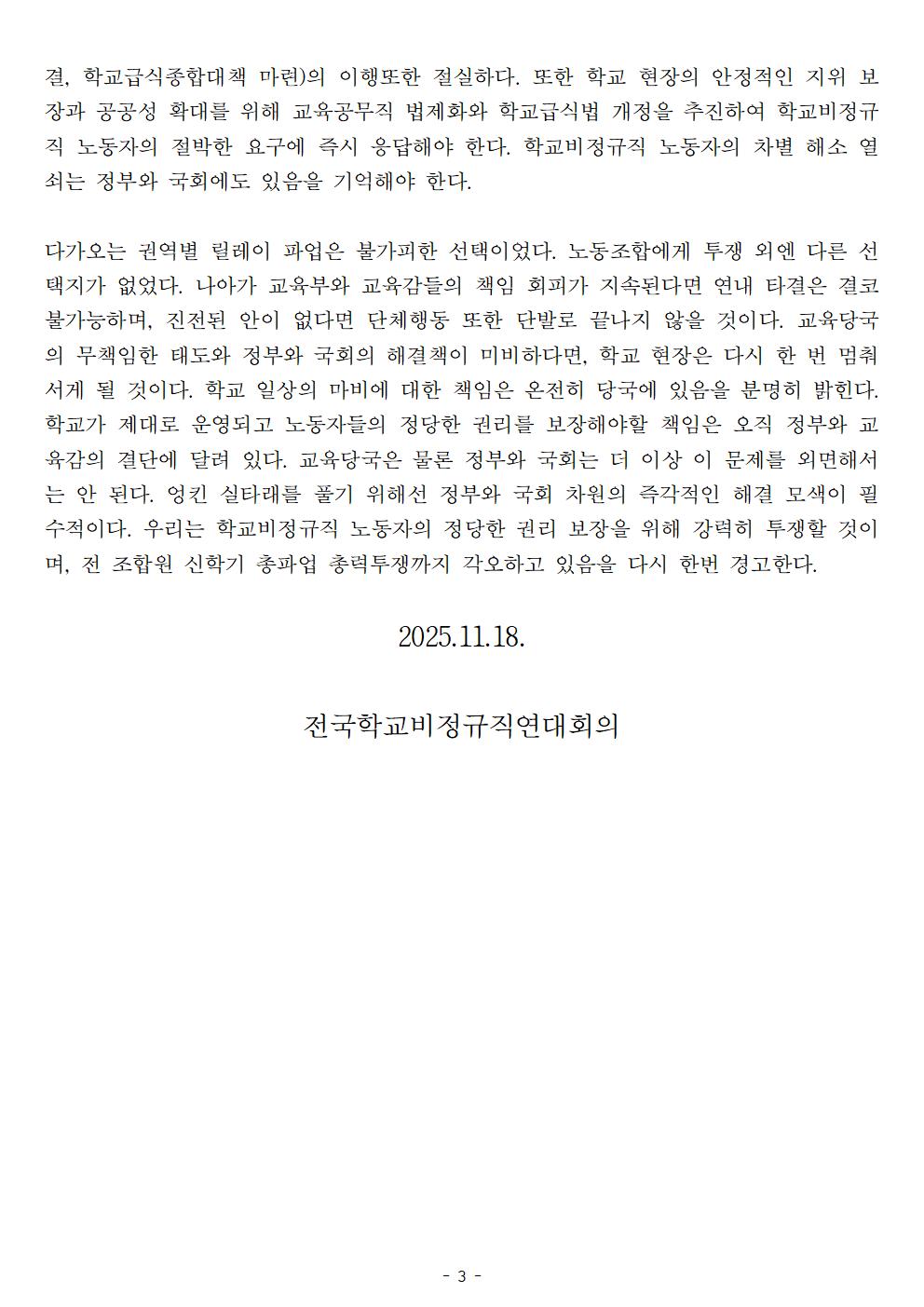 결, 학교급식종합대책 마련)의 이행또한 절실하다. 또한 학교 현장의 안정적인 지위 보장과 공공성 확대를 위해 교육공무직 법제화와 학교급식법 개정을 추진하여 학교비정규직 노동자의 절박한 요구에 즉시 응답해야 한다. 학교비정규직 노동자의 차별 해소 열쇠는 정부와 국회에도 있음을 기억해야 한다.

다가오는 권역별 릴레이 파업은 불가피한 선택이었다. 노동조합에게 투쟁 외엔 다른 선택지가 없었다. 나아가 교육부와 교육감들의 책임 회피가 지속된다면 연내 타결은 결코 불가능하며, 진전된 안이 없다면 단체행동 또한 단발로 끝나지 않을 것이다. 교육당국의 무책임한 태도와 정부와 국회의 해결책이 미비하다면, 학교 현장은 다시 한 번 멈춰서게 될 것이다. 학교 일상의 마비에 대한 책임은 온전히 당국에 있음을 분명히 밝힌다. 학교가 제대로 운영되고 노동자들의 정당한 권리를 보장해야할 책임은 오직 정부와 교육감의 결단에 달려 있다. 교육당국은 물론 정부와 국회는 더 이상 이 문제를 외면해서는 안 된다. 엉킨 실타래를 풀기 위해선 정부와 국회 차원의 즉각적인 해결 모색이 필수적이다. 우리는 학교비정규직 노동자의 정당한 권리 보장을 위해 강력히 투쟁할 것이며, 전 조합원 신학기 총파업 총력투쟁까지 각오하고 있음을 다시 한번 경고한다.

2025.11.18.

전국학교비정규직연대회의

- 3 -